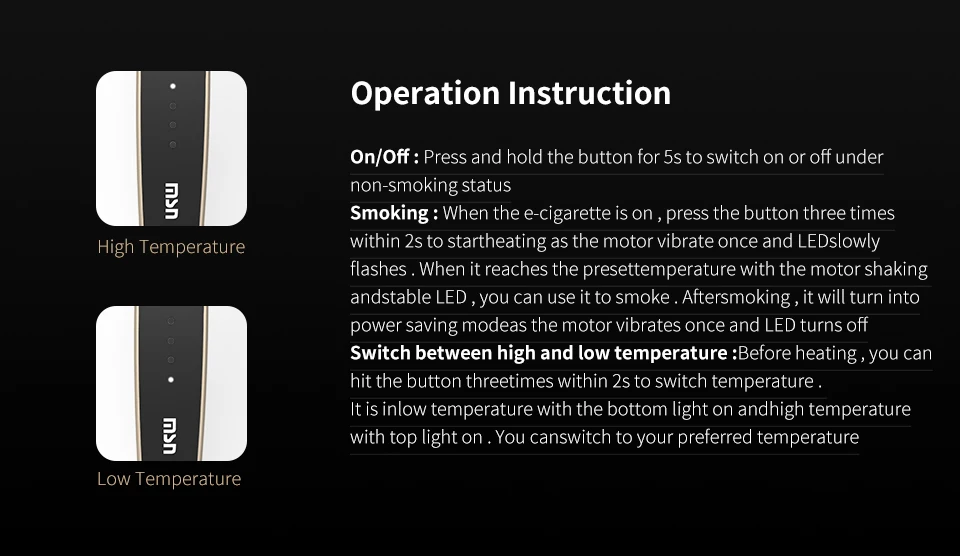 msn

High Temperature

msn

Low Temperature

Operation Instruction

On/Off : Press and hold the button for 5s to switch on or off under non-smoking status
Smoking : When the e-cigarette is on , press the button three times within 2s to startheating as the motor vibrate once and LEDslowly flashes . When it reaches the presettemperature with the motor shaking andstable LED , you can use it to smoke . Aftersmoking , it will turn into power saving modeas the motor vibrates once and LED turns off
Switch between high and low temperature :Before heating , you can hit the button threetimes within 2s to switch temperature .
It is inlow temperature with the bottom light on andhigh temperature with top light on . You canswitch to your preferred temperature